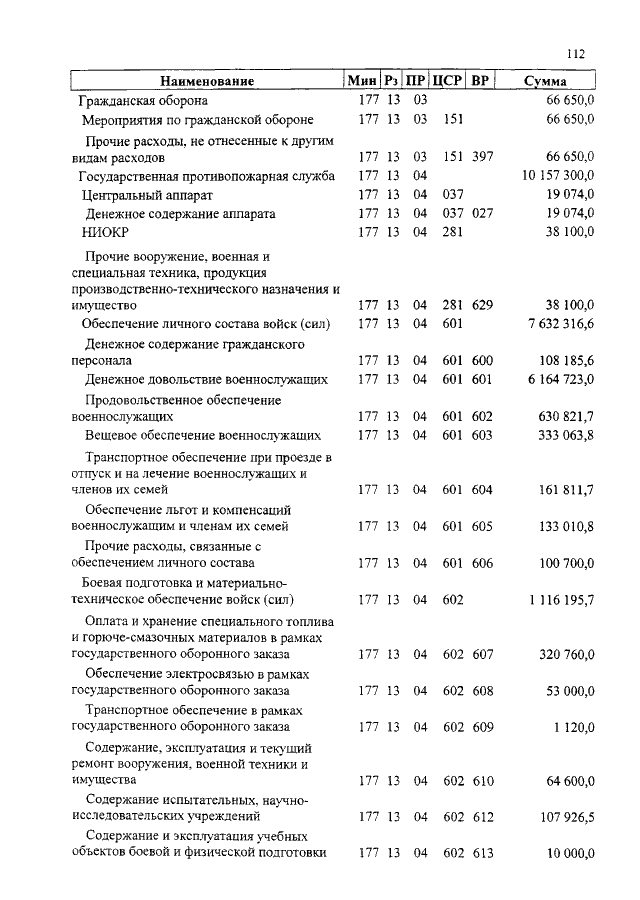 112

| Наименование | Мин | Рз | ПР | ЦСР | ВР | Сумма |
|---|---|---|---|---|---|---|
| Гражданская оборона | 177 | 13 | 03 | | | 66 650,0 |
| Мероприятия по гражданской обороне | 177 | 13 | 03 | 151 | | 66 650,0 |
| Прочие расходы, не отнесенные к другим видам расходов | 177 | 13 | 03 | 151 | 397 | 66 650,0 |
| Государственная противопожарная служба | 177 | 13 | 04 | | | 10 157 300,0 |
| Центральный аппарат | 177 | 13 | 04 | 037 | | 19 074,0 |
| Денежное содержание аппарата | 177 | 13 | 04 | 037 | 027 | 19 074,0 |
| НИОКР | 177 | 13 | 04 | 281 | | 38 100,0 |
| Прочие вооружение, военная и специальная техника, продукция производственно-технического назначения и имущество | 177 | 13 | 04 | 281 | 629 | 38 100,0 |
| Обеспечение личного состава войск (сил) | 177 | 13 | 04 | 601 | | 7 632 316,6 |
| Денежное содержание гражданского персонала | 177 | 13 | 04 | 601 | 600 | 108 185,6 |
| Денежное довольствие военнослужащих | 177 | 13 | 04 | 601 | 601 | 6 164 723,0 |
| Продовольственное обеспечение военнослужащих | 177 | 13 | 04 | 601 | 602 | 630 821,7 |
| Вещевое обеспечение военнослужащих | 177 | 13 | 04 | 601 | 603 | 333 063,8 |
| Транспортное обеспечение при проезде в отпуск и на лечение военнослужащих и членов их семей | 177 | 13 | 04 | 601 | 604 | 161 811,7 |
| Обеспечение льгот и компенсаций военнослужащим и членам их семей | 177 | 13 | 04 | 601 | 605 | 133 010,8 |
| Прочие расходы, связанные с обеспечением личного состава | 177 | 13 | 04 | 601 | 606 | 100 700,0 |
| Боевая подготовка и материально-техническое обеспечение войск (сил) | 177 | 13 | 04 | 602 | | 1 116 195,7 |
| Оплата и хранение специального топлива и горюче-смазочных материалов в рамках государственного оборонного заказа | 177 | 13 | 04 | 602 | 607 | 320 760,0 |
| Обеспечение электросвязью в рамках государственного оборонного заказа | 177 | 13 | 04 | 602 | 608 | 53 000,0 |
| Транспортное обеспечение в рамках государственного оборонного заказа | 177 | 13 | 04 | 602 | 609 | 1 120,0 |
| Содержание, эксплуатация и текущий ремонт вооружения, военной техники и имущества | 177 | 13 | 04 | 602 | 610 | 64 600,0 |
| Содержание испытательных, научно-исследовательских учреждений | 177 | 13 | 04 | 602 | 612 | 107 926,5 |
| Содержание и эксплуатация учебных объектов боевой и физической подготовки | 177 | 13 | 04 | 602 | 613 | 10 000,0 |